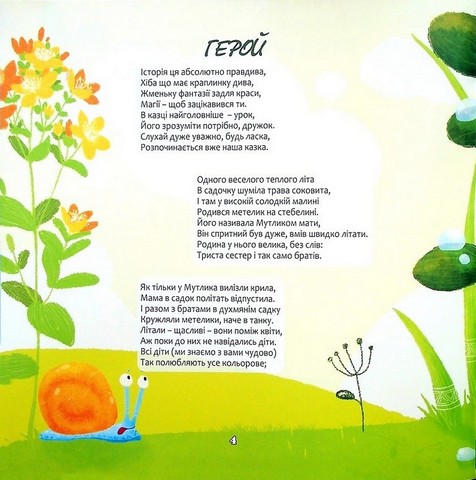 ГЕРОЙ

Історія ця абсолютно правдива,
Хіба що має краплинку дива,
Жменьку фантазії задля краси,
Магії – щоб зацікавився ти.
В казці найголовніше – урок,
Його зрозуміти потрібно, дружок.
Слухай дуже уважно, будь ласка,
Розпочинається вже наша казка.

Одного веселого теплого літа
В садочку шуміла трава соковита,
І там у високій солодкій малині
Родився метелик на стебелині.
Його називала Мутликом мати,
Він спритний був дуже, вмів швидко літати.
Родина у нього велика, без слів:
Триста сестер і так само братів.

Як тільки у Мутлика вилізли крила,
Мама в садок політать відпустила.
І разом з братами в духмянім садку
Кружляли метелики, наче в танку.
Літали – щасливі – вони поміж квіти,
Аж поки до них не навідались діти.
Всі діти (ми знаємо з вами чудово)
Так полюбляють усе кольорове;

4